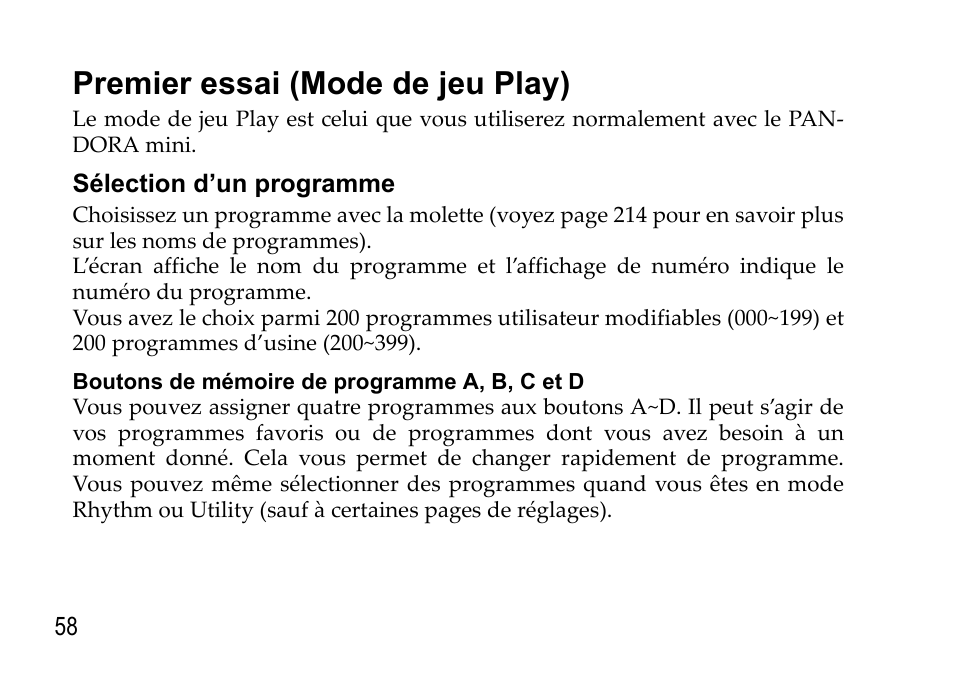 Premier essai (Mode de jeu Play)

Le mode de jeu Play est celui que vous utiliserez normalement avec le PANDORA mini.

Sélection d'un programme

Choisissez un programme avec la molette (voyez page 214 pour en savoir plus sur les noms de programmes).
L'écran affiche le nom du programme et l'affichage de numéro indique le numéro du programme.
Vous avez le choix parmi 200 programmes utilisateur modifiables (000~199) et 200 programmes d'usine (200~399).

Boutons de mémoire de programme A, B, C et D

Vous pouvez assigner quatre programmes aux boutons A~D. Il peut s'agir de vos programmes favoris ou de programmes dont vous avez besoin à un moment donné. Cela vous permet de changer rapidement de programme. Vous pouvez même sélectionner des programmes quand vous êtes en mode Rhythm ou Utility (sauf à certaines pages de réglages).

58